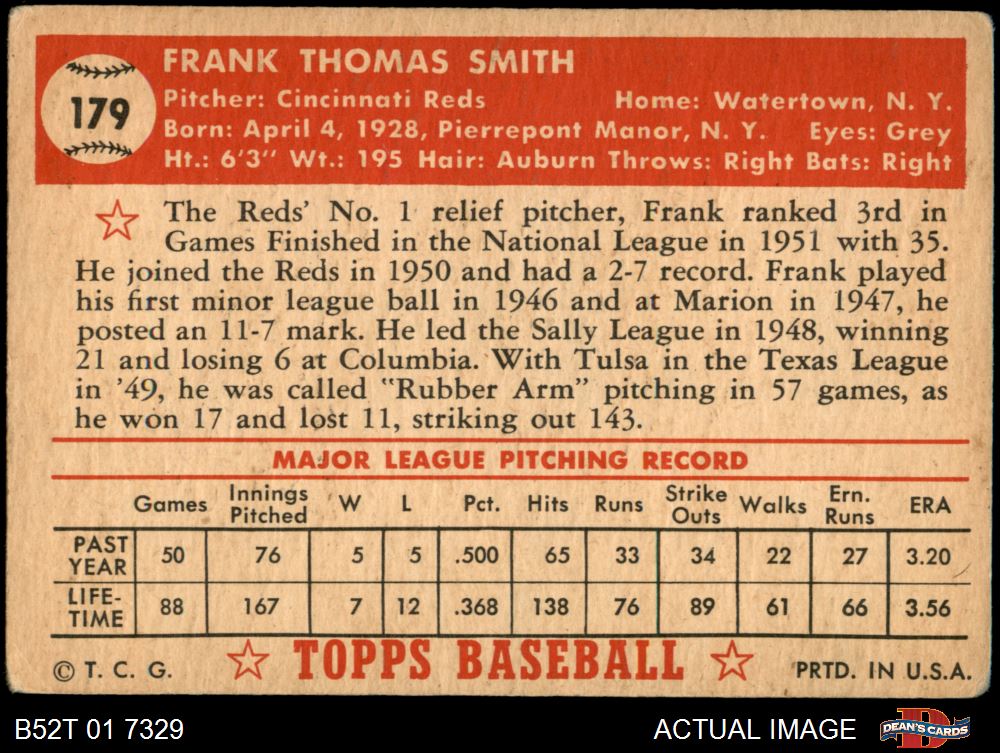 179

FRANK THOMAS SMITH

Pitcher: Cincinnati Reds Home: Watertown, N. Y.
Born: April 4, 1928, Pierrepont Manor, N. Y. Eyes: Grey
Ht.: 6'3" Wt.: 195 Hair: Auburn Throws: Right Bats: Right

The Reds' No. 1 relief pitcher, Frank ranked 3rd in Games Finished in the National League in 1951 with 35. He joined the Reds in 1950 and had a 2-7 record. Frank played his first minor league ball in 1946 and at Marion in 1947, he posted an 11-7 mark. He led the Sally League in 1948, winning 21 and losing 6 at Columbia. With Tulsa in the Texas League in '49, he was called "Rubber Arm" pitching in 57 games, as he won 17 and lost 11, striking out 143.

MAJOR LEAGUE PITCHING RECORD

| | Games | Innings Pitched | W | L | Pct. | Hits | Runs | Strike Outs | Walks | Ern. Runs | ERA |
|---|---|---|---|---|---|---|---|---|---|---|---|
| PAST YEAR | 50 | 76 | 5 | 5 | .500 | 65 | 33 | 34 | 22 | 27 | 3.20 |
| LIFE-TIME | 88 | 167 | 7 | 12 | .368 | 138 | 76 | 89 | 61 | 66 | 3.56 |

© T. C. G. TOPPS BASEBALL PRTD. IN U.S.A.

B52T 01 7329 ACTUAL IMAGE DEAN'S CARDS